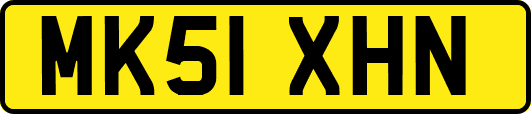 MK51 XHN